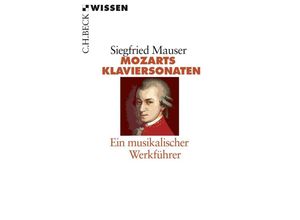 C.H.BECK WISSEN

Siegfried Mauser
MOZARTS
KLAVIERSONATEN

Ein musikalischer
Werkführer